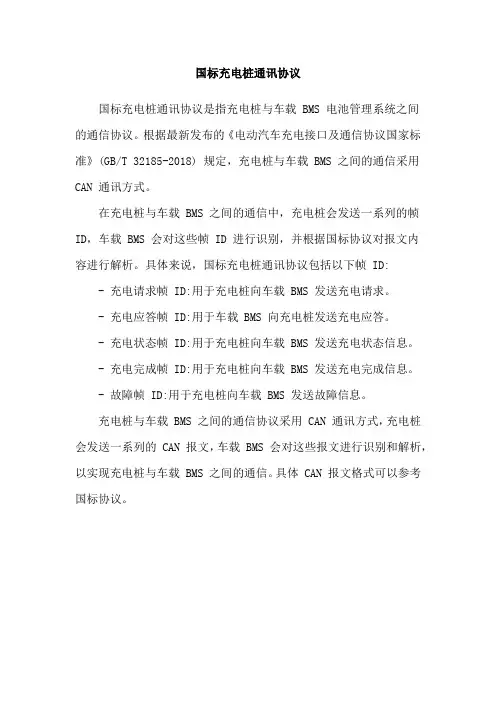 国标充电桩通讯协议

国标充电桩通讯协议是指充电桩与车载 BMS 电池管理系统之间的通信协议。根据最新发布的《电动汽车充电接口及通信协议国家标准》(GB/T 32185-2018) 规定，充电桩与车载 BMS 之间的通信采用 CAN 通讯方式。

在充电桩与车载 BMS 之间的通信中，充电桩会发送一系列的帧 ID，车载 BMS 会对这些帧 ID 进行识别，并根据国标协议对报文内容进行解析。具体来说，国标充电桩通讯协议包括以下帧 ID:

- 充电请求帧 ID:用于充电桩向车载 BMS 发送充电请求。

- 充电应答帧 ID:用于车载 BMS 向充电桩发送充电应答。

- 充电状态帧 ID:用于充电桩向车载 BMS 发送充电状态信息。

- 充电完成帧 ID:用于充电桩向车载 BMS 发送充电完成信息。

- 故障帧 ID:用于充电桩向车载 BMS 发送故障信息。

充电桩与车载 BMS 之间的通信协议采用 CAN 通讯方式，充电桩会发送一系列的 CAN 报文，车载 BMS 会对这些报文进行识别和解析，以实现充电桩与车载 BMS 之间的通信。具体 CAN 报文格式可以参考国标协议。